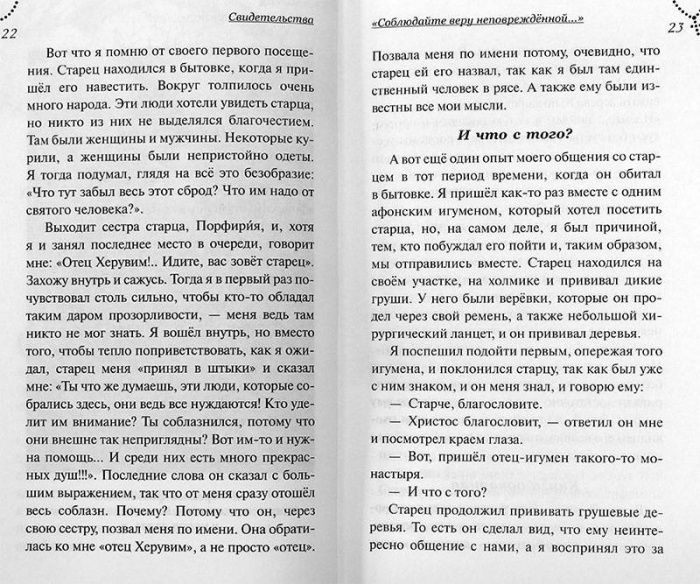 22 Свидетельства

Вот что я помню от своего первого посещения. Старец находился в бытовке, когда я пришёл его навестить. Вокруг толпилось очень много народа. Эти люди хотели увидеть старца, но никто из них не выделялся благочестием. Там были женщины и мужчины. Некоторые курили, а женщины были непристойно одеты. Я тогда подумал, глядя на всё это безобразие: «Что тут забыл весь этот сброд? Что им надо от святого человека?».

Выходит сестра старца, Порфирия, и, хотя я и занял последнее место в очереди, говорит мне: «Отец Херувим!.. Идите, вас зовёт старец». Захожу внутрь и сажусь. Тогда я в первый раз почувствовал столь сильно, чтобы кто-то обладал таким даром прозорливости, — меня ведь там никто не мог знать. Я вошёл внутрь, но вместо того, чтобы тепло поприветствовать, как я ожидал, старец меня «принял в штыки» и сказал мне: «Ты что же думаешь, эти люди, которые собрались здесь, они ведь все нуждаются! Кто уделит им внимание? Ты соблазнился, потому что они внешне так неприглядны? Вот им-то и нужна помощь... И среди них есть много прекрасных душ!!!». Последние слова он сказал с большим выражением, так что от меня сразу отошёл весь соблазн. Почему? Потому что он, через свою сестру, позвал меня по имени. Она обратилась ко мне «отец Херувим», а не просто «отец».

«Соблюдайте веру неповреждённой...» 23

Позвала меня по имени потому, очевидно, что старец ей его назвал, так как я был там единственный человек в рясе. А также ему были известны все мои мысли.

И что с того?

А вот ещё один опыт моего общения со старцем в тот период времени, когда он обитал в бытовке. Я пришёл как-то раз вместе с одним афонским игуменом, который хотел посетить старца, но, на самом деле, я был причиной, тем, кто побуждал его пойти и, таким образом, мы отправились вместе. Старец находился на своём участке, на холмике и прививал дикие груши. У него были верёвки, которые он продел через свой ремень, а также небольшой хирургический ланцет, и он прививал деревья.

Я поспешил подойти первым, опережая того игумена, и поклонился старцу, так как был уже с ним знаком, и он меня знал, и говорю ему:

— Старче, благословите.

— Христос благословит, — ответил он мне и посмотрел краем глаза.

— Вот, пришёл отец-игумен такого-то монастыря.

— И что с того?

Старец продолжил прививать грушевые деревья. То есть он сделал вид, что ему неинтересно общение с нами, а я воспринял это за